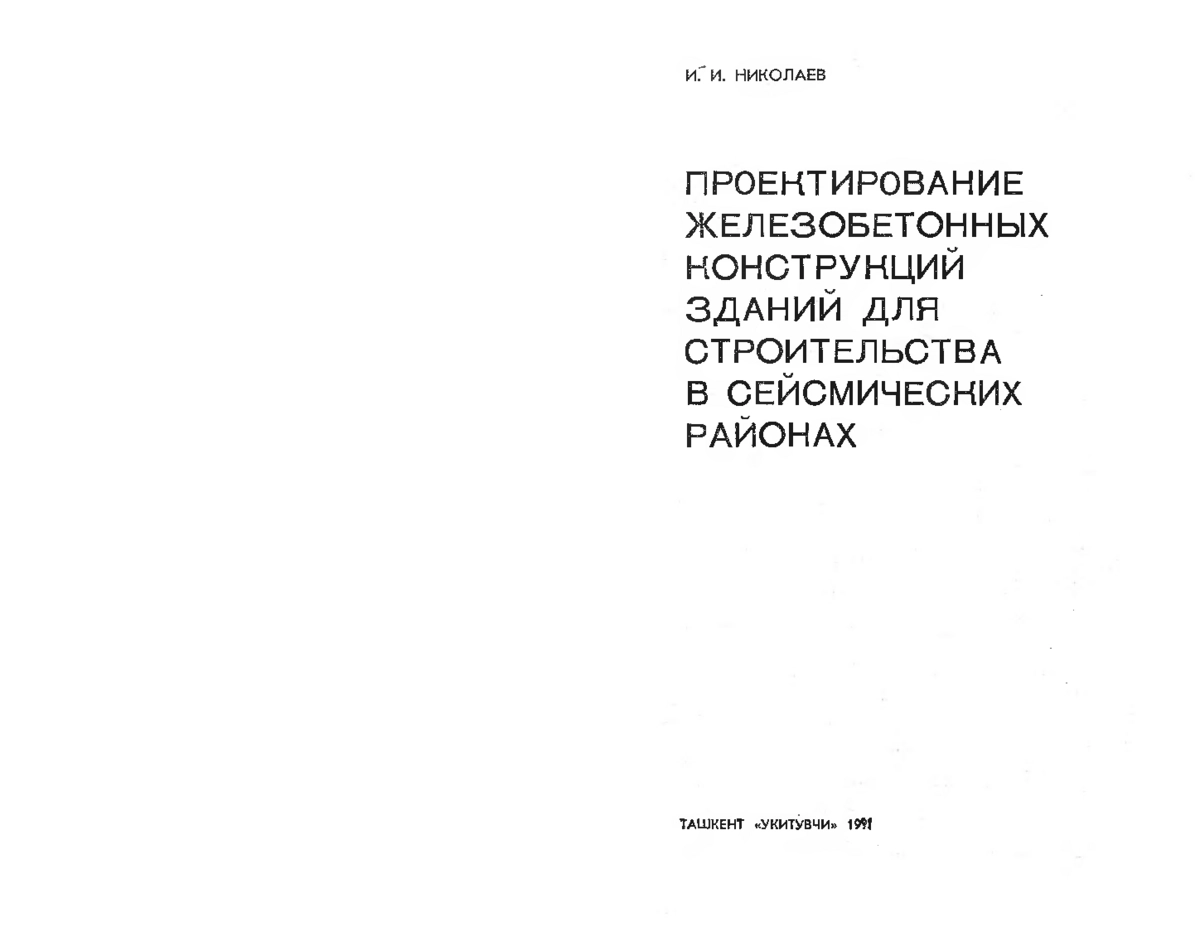 И. И. НИКОЛАЕВ

ПРОЕКТИРОВАНИЕ ЖЕЛЕЗОБЕТОННЫХ КОНСТРУКЦИЙ ЗДАНИЙ ДЛЯ СТРОИТЕЛЬСТВА В СЕЙСМИЧЕСКИХ РАЙОНАХ

ТАШКЕНТ «УКИТУВЧИ» 1991